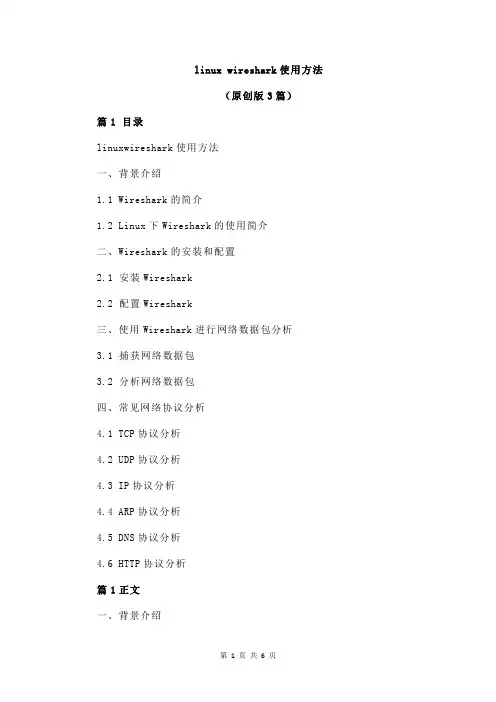 linux wireshark 使用方法

（原创版 3 篇）

篇 1 目录

linuxwireshark 使用方法

一、背景介绍

1.1 Wireshark 的简介

1.2 Linux 下 Wireshark 的使用简介

二、Wireshark 的安装和配置

2.1 安装 Wireshark

2.2 配置 Wireshark

三、使用 Wireshark 进行网络数据包分析

3.1 捕获网络数据包

3.2 分析网络数据包

四、常见网络协议分析

4.1 TCP 协议分析

4.2 UDP 协议分析

4.3 IP 协议分析

4.4 ARP 协议分析

4.5 DNS 协议分析

4.6 HTTP 协议分析

篇 1 正文

一、背景介绍

第 1 页 共 6 页